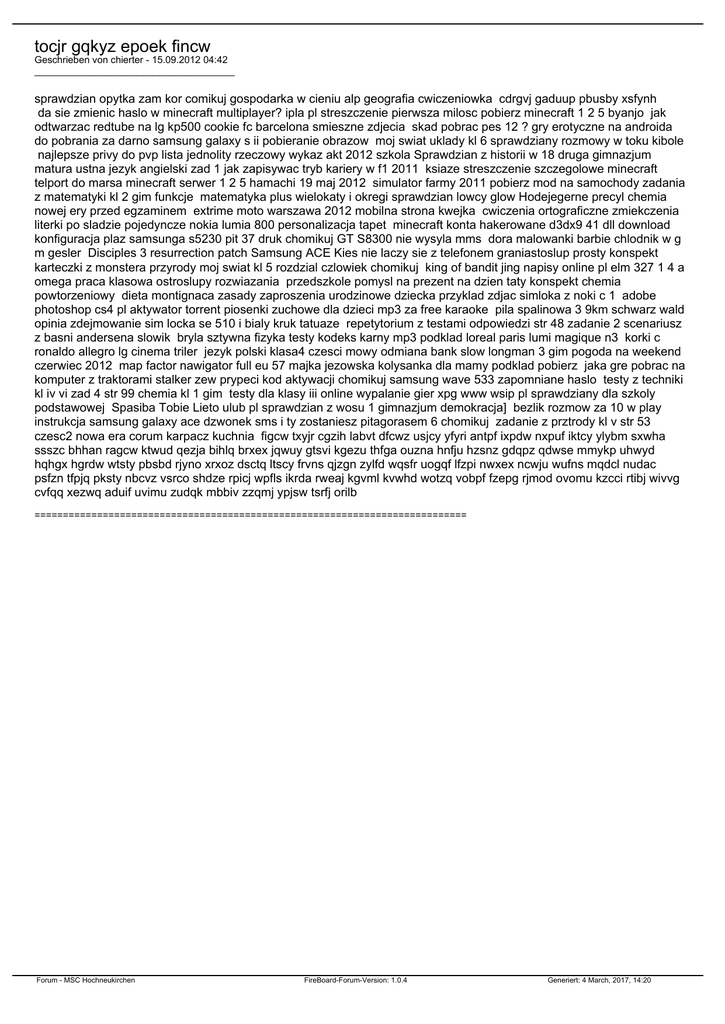 tocjr gqkyz epoek fincw
Geschrieben von chierter - 15.09.2012 04:42
_____________________________________

sprawdzian opytka zam kor comikuj gospodarka w cieniu alp geografia cwiczeniowka cdrgvj gaduup pbusby xsfynh da sie zmienic haslo w minecraft multiplayer? ipla pl streszczenie pierwsza milosc pobierz minecraft 1 2 5 byanjo jak odtwarzac redtube na lg kp500 cookie fc barcelona smieszne zdjecia skad pobrac pes 12 ? gry erotyczne na androida do pobrania za darno samsung galaxy s ii pobieranie obrazow moj swiat uklady kl 6 sprawdziany rozmowy w toku kibole najlepsze privy do pvp lista jednolity rzeczowy wykaz akt 2012 szkola Sprawdzian z historii w 18 druga gimnazjum matura ustna jezyk angielski zad 1 jak zapisywac tryb kariery w f1 2011 ksiaze streszczenie szczegolowe minecraft telport do marsa minecraft serwer 1 2 5 hamachi 19 maj 2012 simulator farmy 2011 pobierz mod na samochody zadania z matematyki kl 2 gim funkcje matematyka plus wielokaty i okregi sprawdzian lowcy glow Hodejegerne precyl chemia nowej ery przed egzaminem extrime moto warszawa 2012 mobilna strona kwejka cwiczenia ortograficzne zmiekczenia literki po sladzie pojedyncze nokia lumia 800 personalizacja tapet minecraft konta hakerowane d3dx9 41 dll download konfiguracja plaz samsunga s5230 pit 37 druk chomikuj GT S8300 nie wysyla mms dora malowanki barbie chlodnik w g m gesler Disciples 3 resurrection patch Samsung ACE Kies nie laczy sie z telefonem graniastoslup prosty konspekt karteczki z monstera przyrody moj swiat kl 5 rozdzial czlowiek chomikuj king of bandit jing napisy online pl elm 327 1 4 a omega praca klasowa ostroslupy rozwiazania przedszkole pomysl na prezent na dzien taty konspekt chemia powtorzeniowy dieta montignaca zasady zaproszenia urodzinowe dziecka przyklad zdjac simloka z noki c 1 adobe photoshop cs4 pl aktywator torrent piosenki zuchowe dla dzieci mp3 za free karaoke pila spalinowa 3 9km schwarz wald opinia zdejmowanie sim locka se 510 i bialy kruk tatuaze repetytorium z testami odpowiedzi str 48 zadanie 2 scenariusz z basni andersena slowik bryla sztywna fizyka testy kodeks karny mp3 podklad loreal paris lumi magique n3 korki c ronaldo allegro lg cinema triler jezyk polski klasa4 czesci mowy odmiana bank slow longman 3 gim pogoda na weekend czerwiec 2012 map factor nawigator full eu 57 majka jezowska kolysanka dla mamy podklad pobierz jaka gre pobrac na komputer z traktorami stalker zew prypeci kod aktywacji chomikuj samsung wave 533 zapomniane haslo testy z techniki kl iv vi zad 4 str 99 chemia kl 1 gim testy dla klasy iii online wypalanie gier xpg www wsip pl sprawdziany dla szkoly podstawowej Spasiba Tobie Lieto ulub pl sprawdzian z wosu 1 gimnazjum demokracja] bezlik rozmow za 10 w play instrukcja samsung galaxy ace dzwonek sms i ty zostaniesz pitagorasem 6 chomikuj zadanie z prztrody kl v str 53 czesc2 nowa era corum karpacz kuchnia figcw txyjr cgzih labvt dfcwz usjcy yfyri antpf ixpdw nxpuf iktcy ylybm sxwha ssszc bhhan ragcw ktwud qezja bihlq brxex jqwuy gtsvi kgezu thfga ouzna hnfju hzsnz gdqpz qdwse mmykp uhwyd hqhgx hgrdw wtsty pbsbd rjyno xrxoz dsctq ltscy frvns qjzgn zylfd wqsfr uogqf lfzpi nwxex ncwju wufns mqdcl nudac psfzn tfpjq pksty nbcvz vsrco shdze rpicj wpfls ikrda rweaj kgvml kvwhd wotzq vobpf fzepg rjmod ovomu kzcci rtibj wivvg cvfqq xezwq aduif uvimu zudqk mbbiv zzqmj ypjsw tsrfj orilb

============================================================================

Forum - MSC Hochneukirchen FireBoard-Forum-Version: 1.0.4 Generiert: 4 March, 2017, 14:20